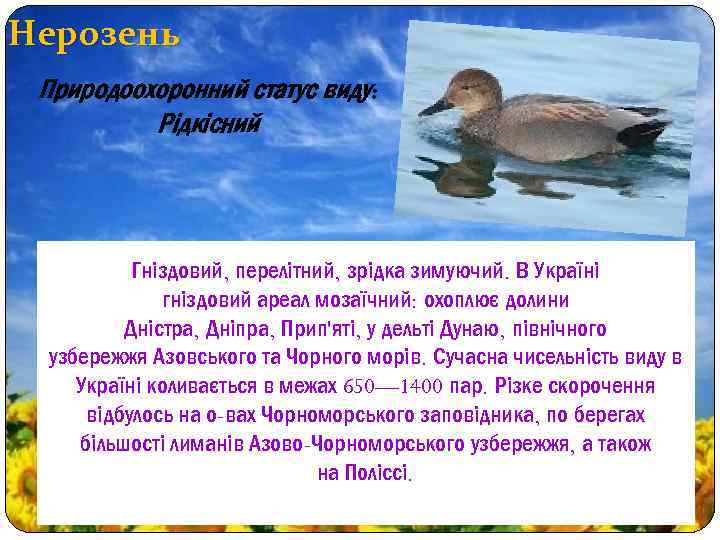 Нерозень

Природоохоронний статус виду:
Рідкісний

Гніздовий, перелітний, зрідка зимуючий. В Україні гніздовий ареал мозаїчний: охоплює долини Дністра, Дніпра, Прип'яті, у дельті Дунаю, північного узбережжя Азовського та Чорного морів. Сучасна чисельність виду в Україні коливається в межах 650—1400 пар. Різке скорочення відбулось на о-вах Чорноморського заповідника, по берегах більшості лиманів Азово-Чорноморського узбережжя, а також на Поліссі.